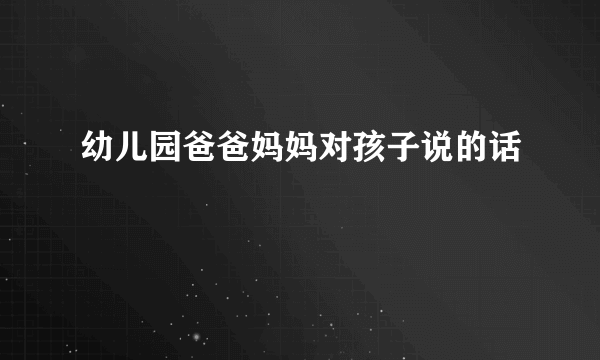 幼儿园爸爸妈妈对孩子说的话